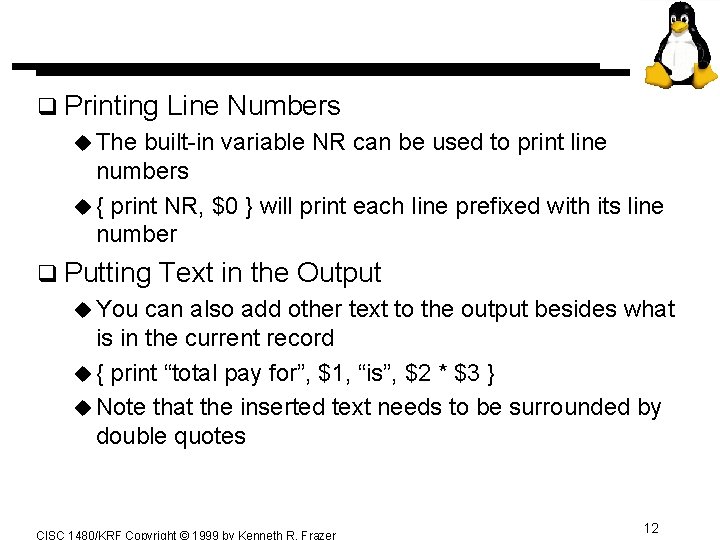 ❑ Printing Line Numbers

◆ The built-in variable NR can be used to print line numbers

◆ { print NR, \$0 } will print each line prefixed with its line number

❑ Putting Text in the Output

◆ You can also add other text to the output besides what is in the current record

◆ { print “total pay for”, \$1, “is”, \$2 * \$3 }

◆ Note that the inserted text needs to be surrounded by double quotes

CISC 1480/KRF Copyright © 1999 by Kenneth R. Frazer

12